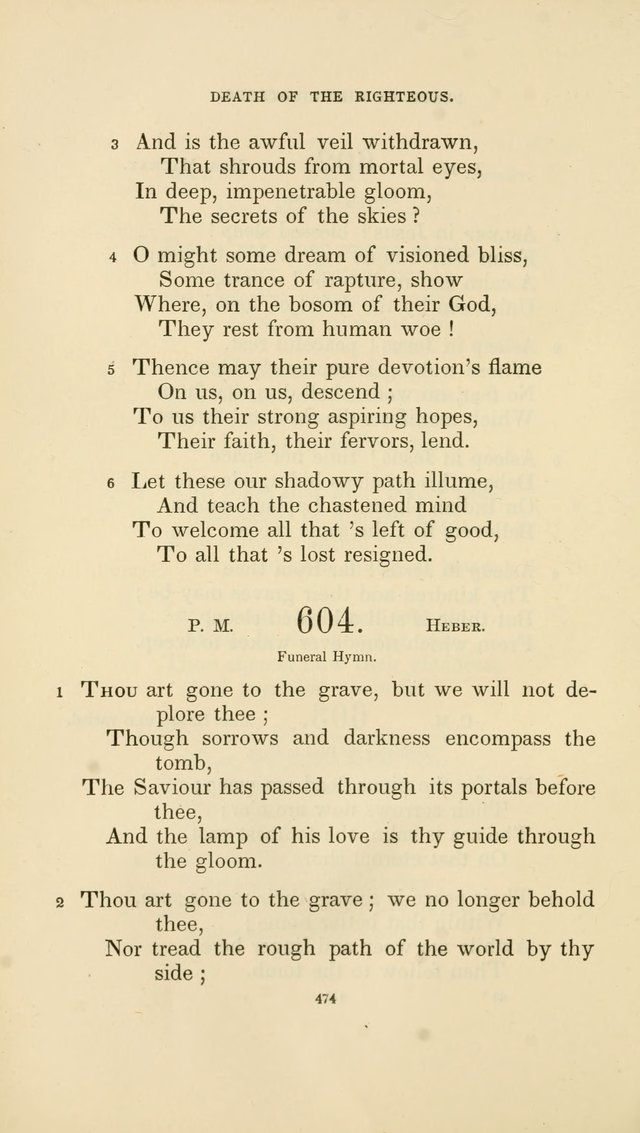 DEATH OF THE RIGHTEOUS.

3 And is the awful veil withdrawn,
That shrouds from mortal eyes,
In deep, impenetrable gloom,
The secrets of the skies ?

4 O might some dream of visioned bliss,
Some trance of rapture, show
Where, on the bosom of their God,
They rest from human woe !

5 Thence may their pure devotion's flame
On us, on us, descend ;
To us their strong aspiring hopes,
Their faith, their fervors, lend.

6 Let these our shadowy path illume,
And teach the chastened mind
To welcome all that 's left of good,
To all that 's lost resigned.

P. M. 604. HEBER.

Funeral Hymn.

1 THOU art gone to the grave, but we will not deplore thee ;
Though sorrows and darkness encompass the tomb,
The Saviour has passed through its portals before thee,
And the lamp of his love is thy guide through the gloom.

2 Thou art gone to the grave ; we no longer behold thee,
Nor tread the rough path of the world by thy side ;

474